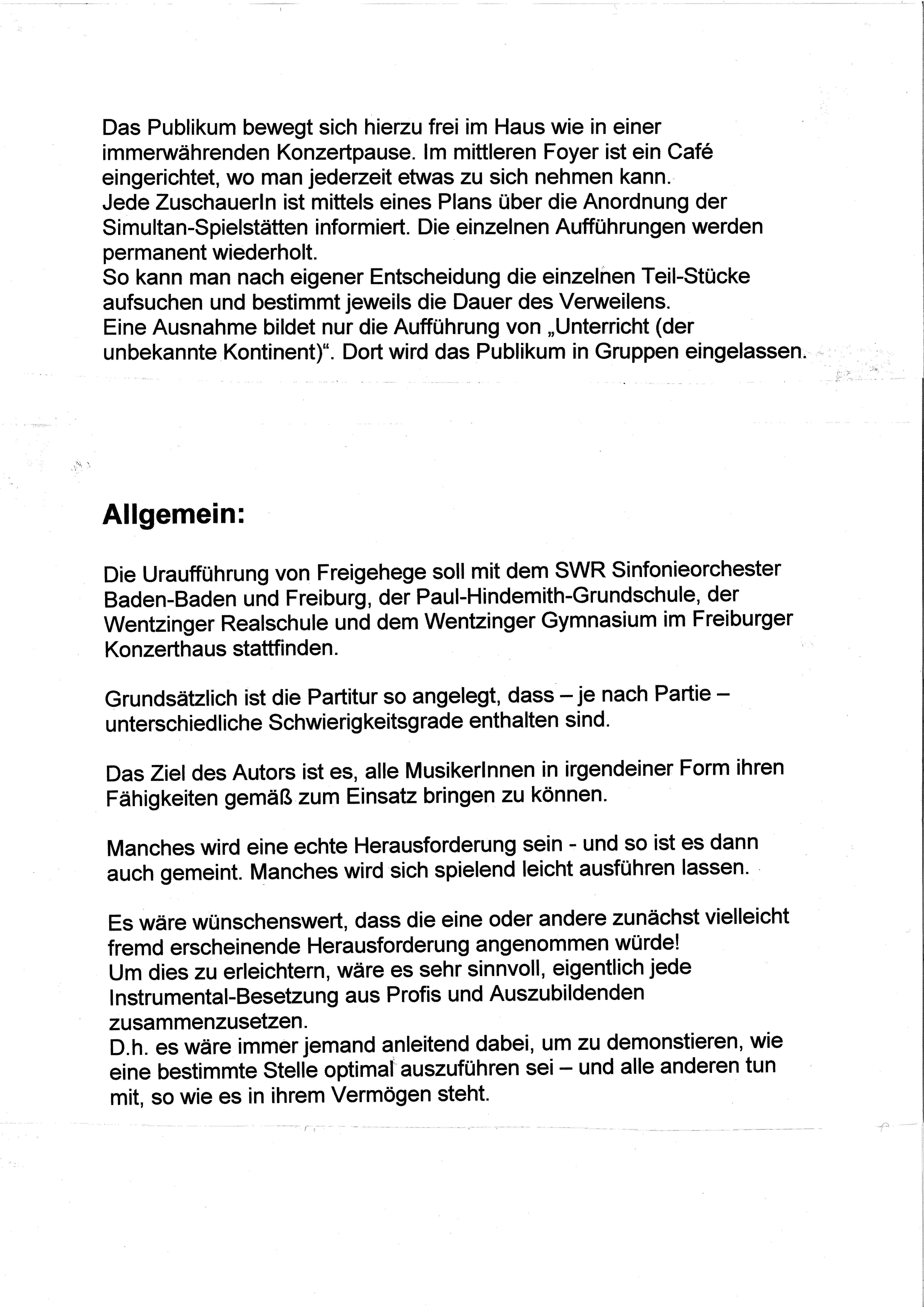 Das Publikum bewegt sich hierzu frei im Haus wie in einer immerwährenden Konzertpause. Im mittleren Foyer ist ein Café eingerichtet, wo man jederzeit etwas zu sich nehmen kann.
Jede ZuschauerIn ist mittels eines Plans über die Anordnung der Simultan-Spielstätten informiert. Die einzelnen Aufführungen werden permanent wiederholt.
So kann man nach eigener Entscheidung die einzelnen Teil-Stücke aufsuchen und bestimmt jeweils die Dauer des Verweilens.
Eine Ausnahme bildet nur die Aufführung von „Unterricht (der unbekannte Kontinent)“. Dort wird das Publikum in Gruppen eingelassen.

Allgemein:

Die Uraufführung von Freigehege soll mit dem SWR Sinfonieorchester Baden-Baden und Freiburg, der Paul-Hindemith-Grundschule, der Wentzinger Realschule und dem Wentzinger Gymnasium im Freiburger Konzerthaus stattfinden.

Grundsätzlich ist die Partitur so angelegt, dass – je nach Partie – unterschiedliche Schwierigkeitsgrade enthalten sind.

Das Ziel des Autors ist es, alle MusikerInnen in irgendeiner Form ihren Fähigkeiten gemäß zum Einsatz bringen zu können.

Manches wird eine echte Herausforderung sein - und so ist es dann auch gemeint. Manches wird sich spielend leicht ausführen lassen.

Es wäre wünschenswert, dass die eine oder andere zunächst vielleicht fremd erscheinende Herausforderung angenommen würde!
Um dies zu erleichtern, wäre es sehr sinnvoll, eigentlich jede Instrumental-Besetzung aus Profis und Auszubildenden zusammenzusetzen.
D.h. es wäre immer jemand anleitend dabei, um zu demonstieren, wie eine bestimmte Stelle optimal auszuführen sei – und alle anderen tun mit, so wie es in ihrem Vermögen steht.